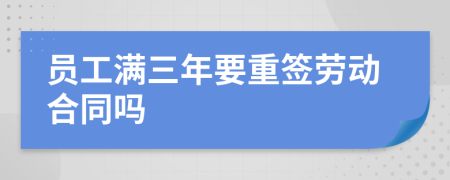 员工满三年要重签劳动合同吗